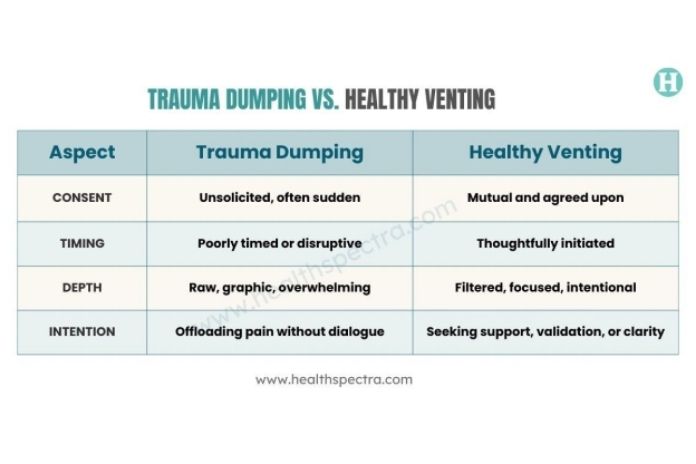 H

TRAUMA DUMPING VS. HEALTHY VENTING

| Aspect | Trauma Dumping | Healthy Venting |
|---|---|---|
| CONSENT | Unsolicited, often sudden | Mutual and agreed upon |
| TIMING | Poorly timed or disruptive | Thoughtfully initiated |
| DEPTH | Raw, graphic, overwhelming | Filtered, focused, intentional |
| INTENTION | Offloading pain without dialogue | Seeking support, validation, or clarity |

www.healthspectra.com

www.healthspectra.com